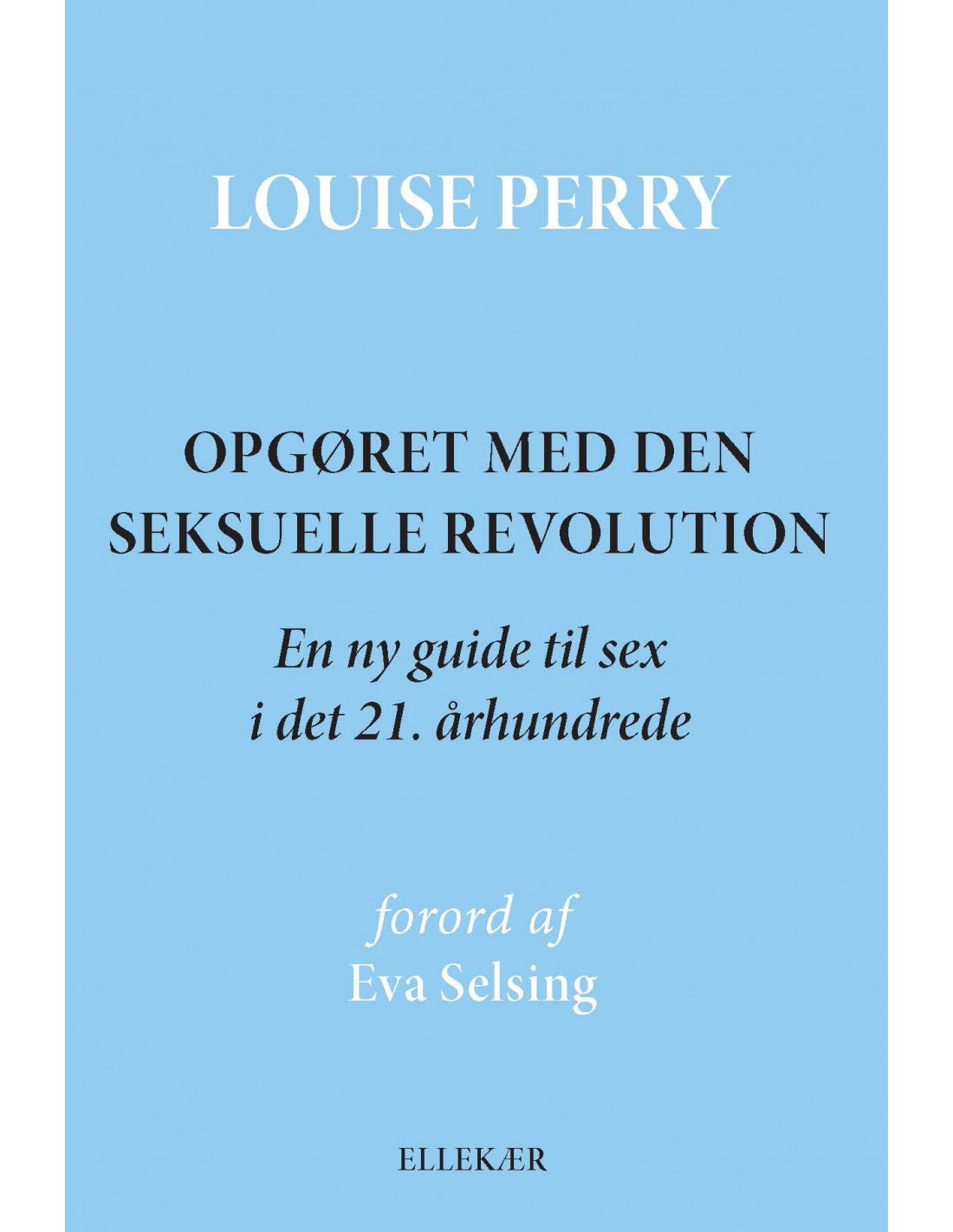 LOUISE PERRY

OPGØRET MED DEN SEKSUELLE REVOLUTION

En ny guide til sex i det 21. århundrede

forord af
Eva Selsing

ELLEKÆR